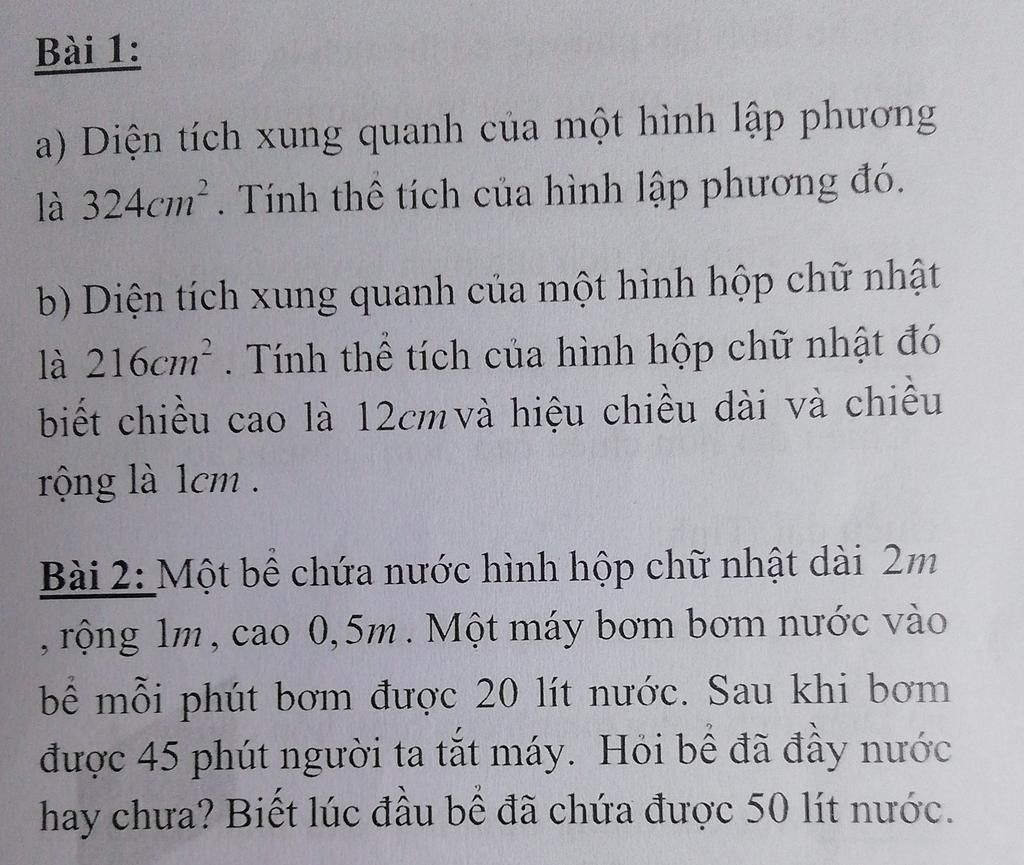 Bài 1:

a) Diện tích xung quanh của một hình lập phương là $324cm^2$. Tính thể tích của hình lập phương đó.

b) Diện tích xung quanh của một hình hộp chữ nhật là $216cm^2$. Tính thể tích của hình hộp chữ nhật đó biết chiều cao là $12cm$ và hiệu chiều dài và chiều rộng là $1cm$.

Bài 2: Một bể chứa nước hình hộp chữ nhật dài $2m$, rộng $1m$, cao $0,5m$. Một máy bơm bơm nước vào bể mỗi phút bơm được 20 lít nước. Sau khi bơm được 45 phút người ta tắt máy. Hỏi bể đã đầy nước hay chưa? Biết lúc đầu bể đã chứa được 50 lít nước.